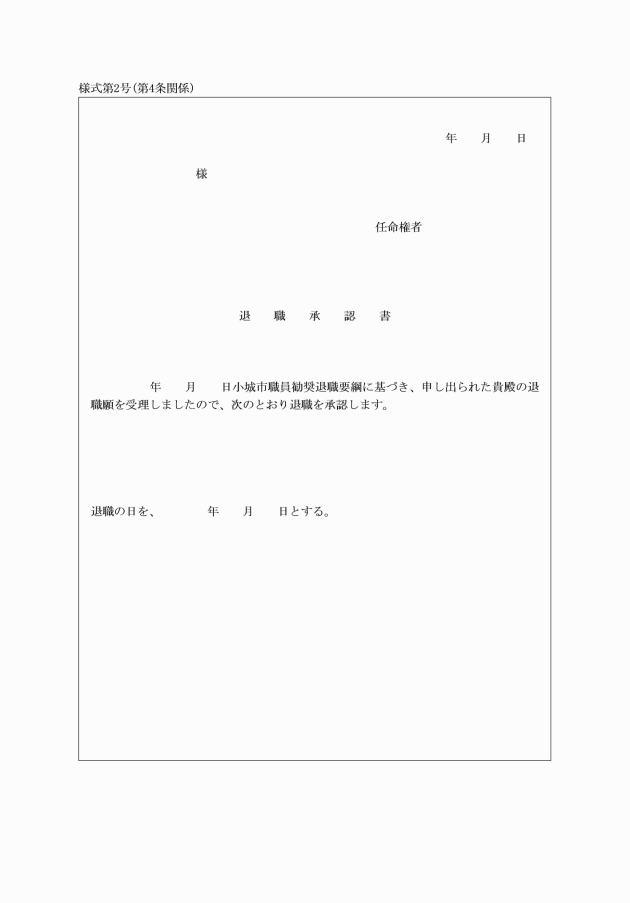 様式第2号(第4条関係)

年　月　日

様

任命権者

退　職　承　認　書

年　月　日小城市職員勧奨退職要綱に基づき、申し出られた貴殿の退職願を受理しましたので、次のとおり退職を承認します。

退職の日を、　年　月　日とする。